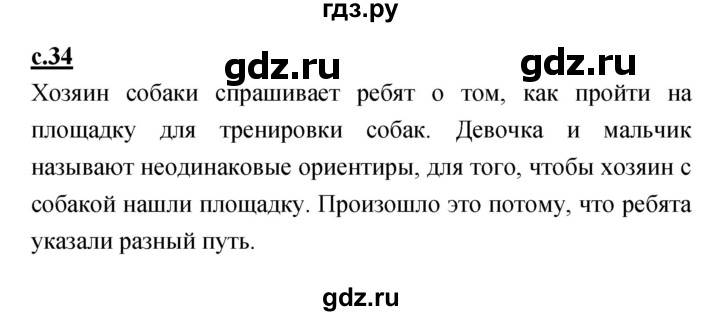 гдз.ру

с.34 gdz.ru gdz.ru

Хозяин собаки спрашивает ребят о том, как пройти на площадку для тренировки собак. Девочка и мальчик называют неодинаковые ориентиры, для того, чтобы хозяин с собакой нашли площадку. Произошло это потому, что ребята указали разный путь.

gdz.ru